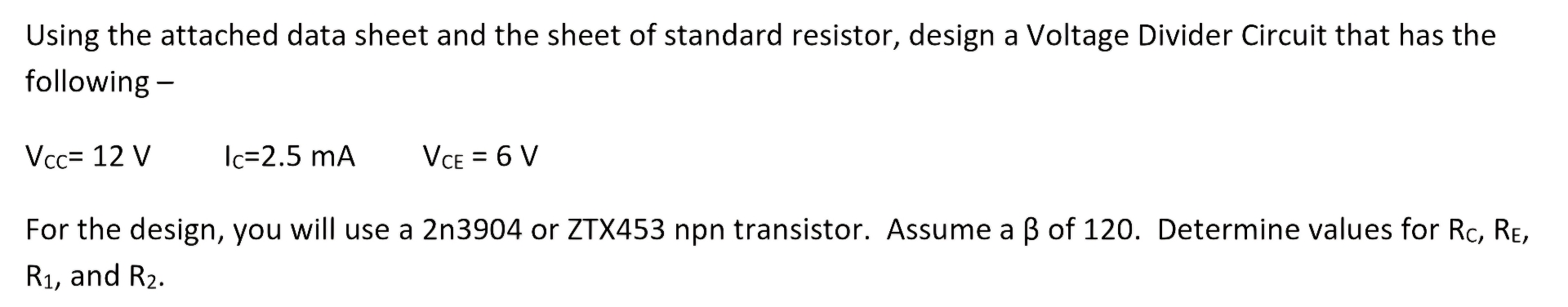 Using the attached data sheet and the sheet of standard resistor, design a Voltage Divider Circuit that has the following –

$V_{CC}$= 12 V     $I_C$=2.5 mA     $V_{CE}$ = 6 V

For the design, you will use a 2n3904 or ZTX453 npn transistor. Assume a β of 120. Determine values for $R_C$, $R_E$, $R_1$, and $R_2$.